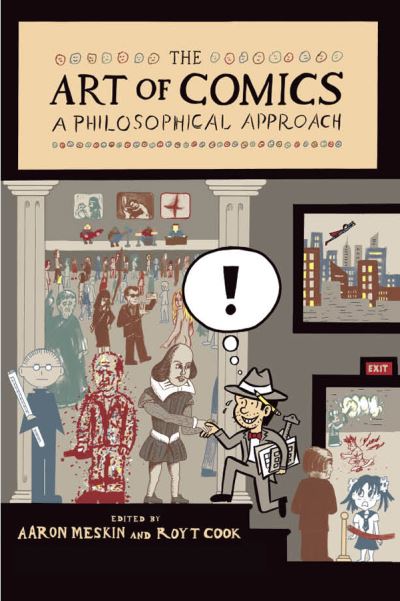 THE
ART OF COMICS
A PHILOSOPHICAL APPROACH

!

EXIT

EDITED BY
AARON MESKIN AND ROY T COOK